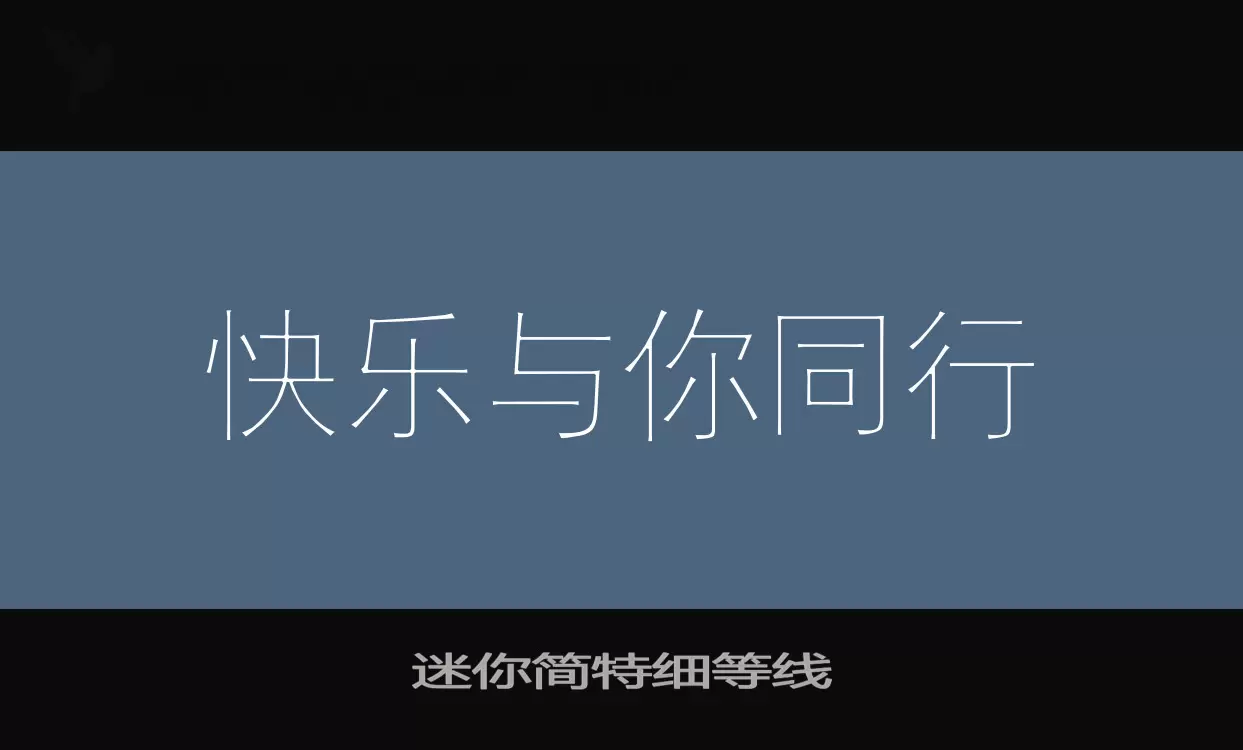 快乐与你同行

迷你简特细等线